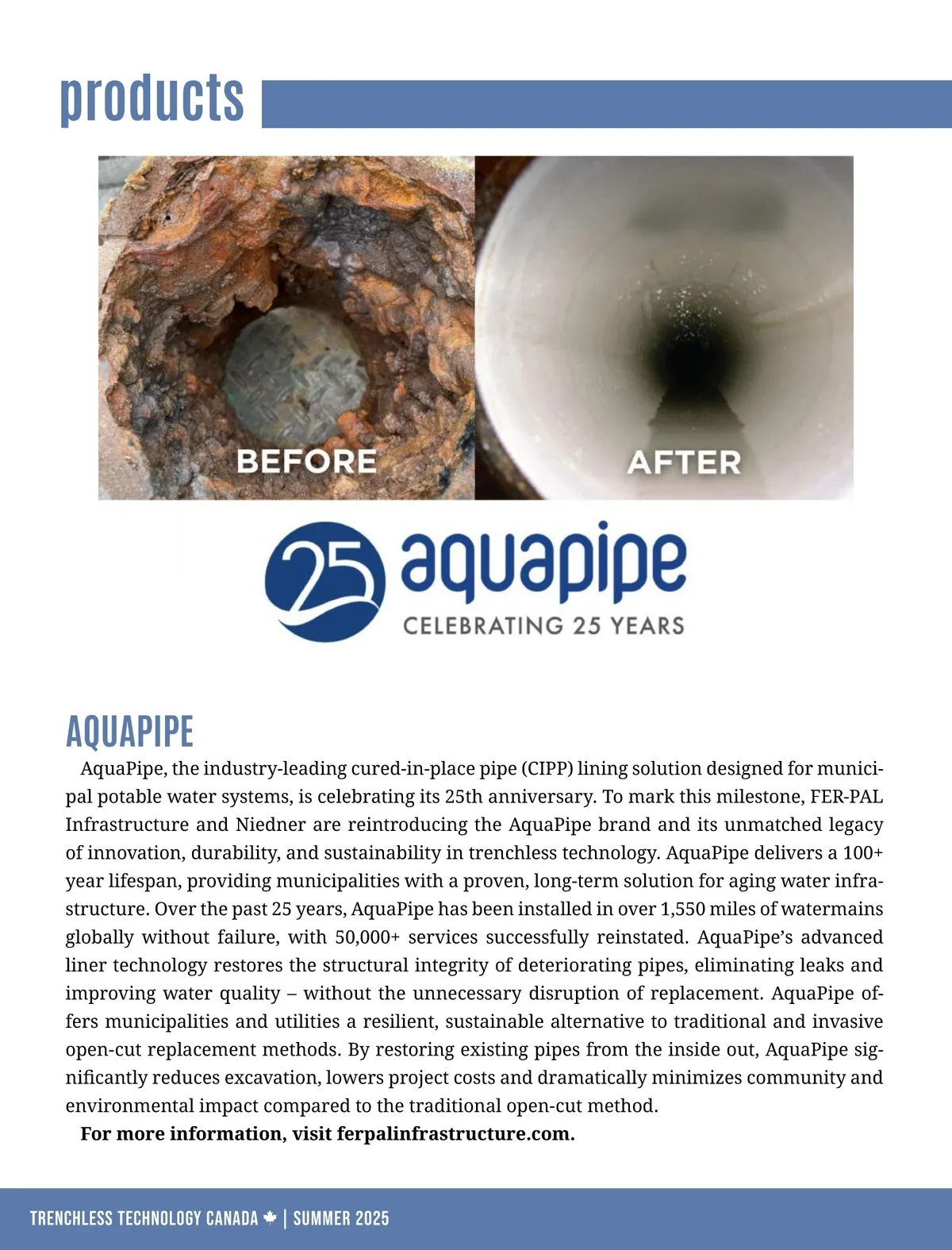 products

BEFORE

AFTER

25 aquapipe
CELEBRATING 25 YEARS

AQUAPIPE

AquaPipe, the industry-leading cured-in-place pipe (CIPP) lining solution designed for municipal potable water systems, is celebrating its 25th anniversary. To mark this milestone, FER-PAL Infrastructure and Niedner are reintroducing the AquaPipe brand and its unmatched legacy of innovation, durability, and sustainability in trenchless technology. AquaPipe delivers a 100+ year lifespan, providing municipalities with a proven, long-term solution for aging water infrastructure. Over the past 25 years, AquaPipe has been installed in over 1,550 miles of watermains globally without failure, with 50,000+ services successfully reinstated. AquaPipe's advanced liner technology restores the structural integrity of deteriorating pipes, eliminating leaks and improving water quality – without the unnecessary disruption of replacement. AquaPipe offers municipalities and utilities a resilient, sustainable alternative to traditional and invasive open-cut replacement methods. By restoring existing pipes from the inside out, AquaPipe significantly reduces excavation, lowers project costs and dramatically minimizes community and environmental impact compared to the traditional open-cut method.

For more information, visit ferpalinfrastructure.com.

TRENCHLESS TECHNOLOGY CANADA | SUMMER 2025